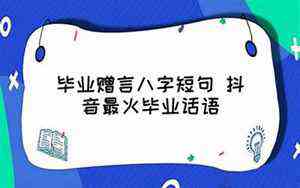 毕业赠言八字短句 抖音最火毕业话语